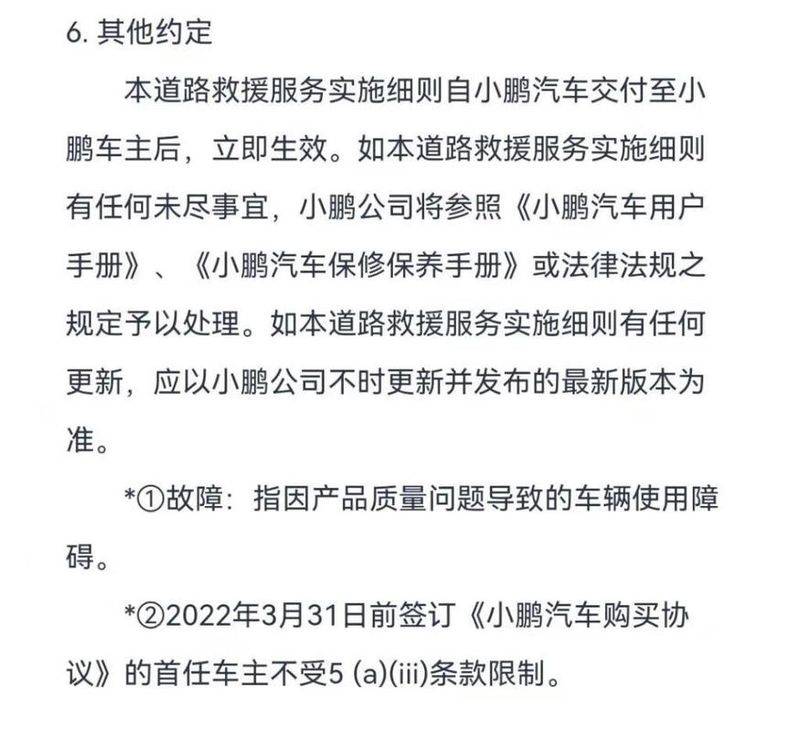 6. 其他约定

本道路救援服务实施细则自小鹏汽车交付至小鹏车主后，立即生效。如本道路救援服务实施细则有任何未尽事宜，小鹏公司将参照《小鹏汽车用户手册》、《小鹏汽车保修保养手册》或法律法规之规定予以处理。如本道路救援服务实施细则有任何更新，应以小鹏公司不时更新并发布的最新版本为准。

*①故障：指因产品质量问题导致的车辆使用障碍。

*②2022年3月31日前签订《小鹏汽车购买协议》的首任车主不受5 (a)(iii)条款限制。